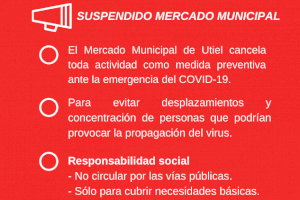 SUSPENDIDO MERCADO MUNICIPAL

El Mercado Municipal de Utiel cancela toda actividad como medida preventiva ante la emergencia del COVID-19.

Para evitar desplazamientos y concentración de personas que podrían provocar la propagación del virus.

Responsabilidad social
- No circular por las vías públicas.
- Sólo para cubrir necesidades básicas.